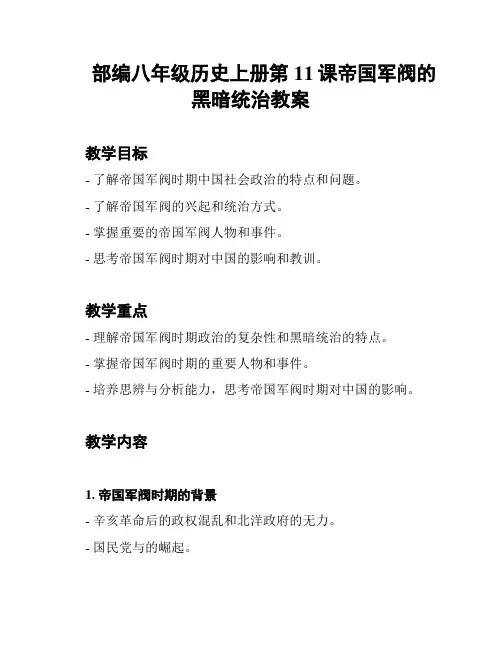 部编八年级历史上册第 11 课帝国军阀的黑暗统治教案

教学目标

- 了解帝国军阀时期中国社会政治的特点和问题。

- 了解帝国军阀的兴起和统治方式。

- 掌握重要的帝国军阀人物和事件。

- 思考帝国军阀时期对中国的影响和教训。

教学重点

- 理解帝国军阀时期政治的复杂性和黑暗统治的特点。

- 掌握帝国军阀时期的重要人物和事件。

- 培养思辨与分析能力，思考帝国军阀时期对中国的影响。

教学内容

1. 帝国军阀时期的背景

- 辛亥革命后的政权混乱和北洋政府的无力。

- 国民党与的崛起。